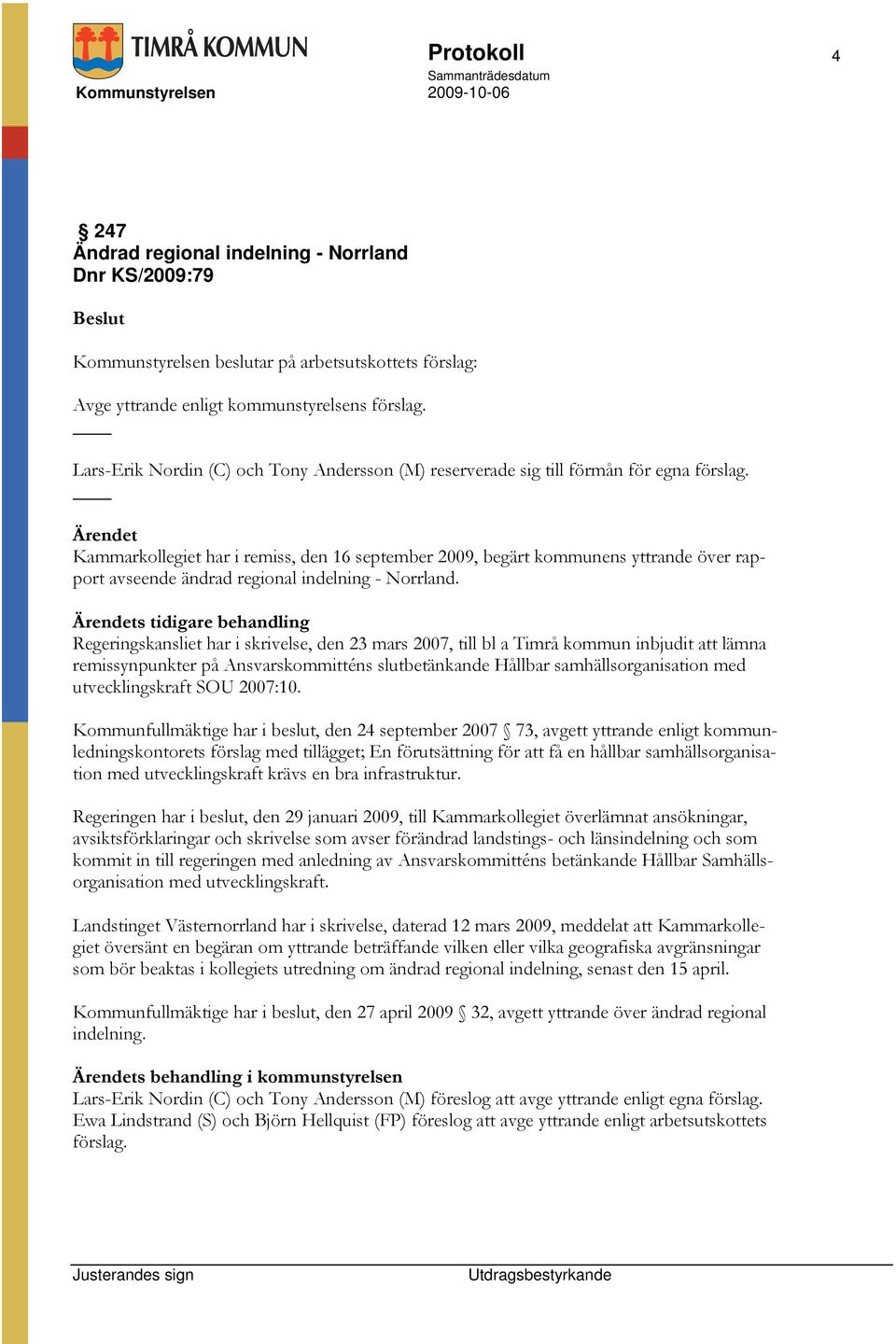 TIMRÅ KOMMUN
Kommunstyrelsen

Protokoll
Sammanträdesdatum
2009-10-06

4

§ 247
Ändrad regional indelning - Norrland
Dnr KS/2009:79

Beslut

Kommunstyrelsen beslutar på arbetsutskottets förslag:

Avge yttrande enligt kommunstyrelsens förslag.

Lars-Erik Nordin (C) och Tony Andersson (M) reserverade sig till förmån för egna förslag.

Ärendet
Kammarkollegiet har i remiss, den 16 september 2009, begärt kommunens yttrande över rapport avseende ändrad regional indelning - Norrland.

Ärendets tidigare behandling
Regeringskansliet har i skrivelse, den 23 mars 2007, till bl a Timrå kommun inbjudit att lämna remissynpunkter på Ansvarskommitténs slutbetänkande Hållbar samhällsorganisation med utvecklingskraft SOU 2007:10.

Kommunfullmäktige har i beslut, den 24 september 2007 § 73, avgett yttrande enligt kommunledningskontorets förslag med tillägget; En förutsättning för att få en hållbar samhällsorganisation med utvecklingskraft krävs en bra infrastruktur.

Regeringen har i beslut, den 29 januari 2009, till Kammarkollegiet överlämnat ansökningar, avsiktsförklaringar och skrivelse som avser förändrad landstings- och länsindelning och som kommit in till regeringen med anledning av Ansvarskommitténs betänkande Hållbar Samhällsorganisation med utvecklingskraft.

Landstinget Västernorrland har i skrivelse, daterad 12 mars 2009, meddelat att Kammarkollegiet översänt en begäran om yttrande beträffande vilken eller vilka geografiska avgränsningar som bör beaktas i kollegiets utredning om ändrad regional indelning, senast den 15 april.

Kommunfullmäktige har i beslut, den 27 april 2009 § 32, avgett yttrande över ändrad regional indelning.

Ärendets behandling i kommunstyrelsen
Lars-Erik Nordin (C) och Tony Andersson (M) föreslog att avge yttrande enligt egna förslag.
Ewa Lindstrand (S) och Björn Hellquist (FP) föreslog att avge yttrande enligt arbetsutskottets förslag.

Justerandes sign
Utdragsbestyrkande